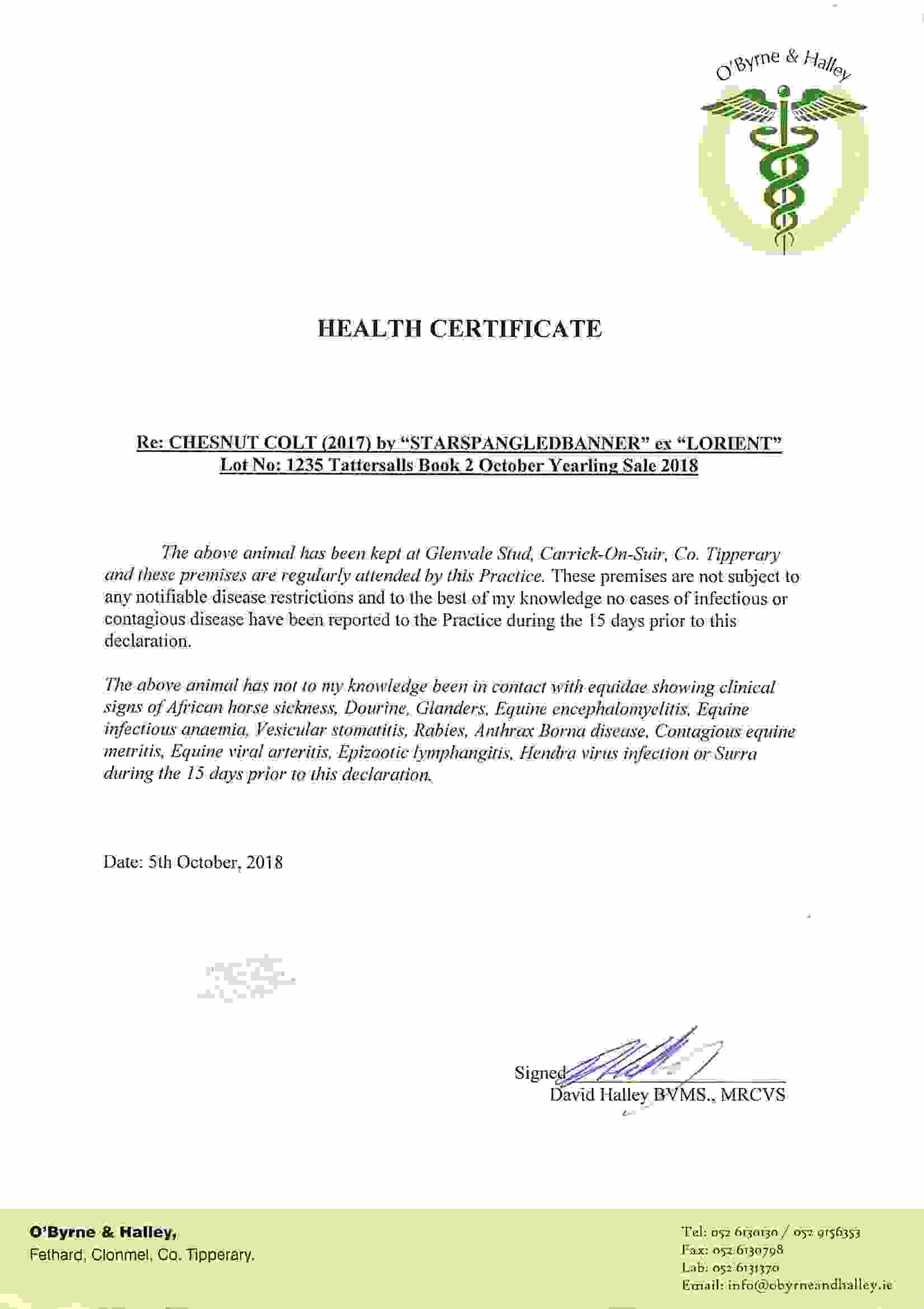 O'Byrne & Halley

HEALTH CERTIFICATE

Re: CHESNUT COLT (2017) by "STARSPANGLEDBANNER" ex "LORIENT"
Lot No: 1235 Tattersalls Book 2 October Yearling Sale 2018

The above animal has been kept at Glenvale Stud, Carrick-On-Suir, Co. Tipperary and these premises are regularly attended by this Practice. These premises are not subject to any notifiable disease restrictions and to the best of my knowledge no cases of infectious or contagious disease have been reported to the Practice during the 15 days prior to this declaration.

The above animal has not to my knowledge been in contact with equidae showing clinical signs of African horse sickness, Dourine, Glanders, Equine encephalomyelitis, Equine infectious anaemia, Vesicular stomatitis, Rabies, Anthrax Borna disease, Contagious equine metritis, Equine viral arteritis, Epizootic lymphangitis, Hendra virus infection or Surra during the 15 days prior to this declaration.

Date: 5th October, 2018

Signed
David Halley BVMS., MRCVS

O'Byrne & Halley,
Fethard, Clonmel, Co. Tipperary.

Tel: 052 6130130 / 052 9156353
Fax: 052 6130798
Lab: 052 6131370
Email: info@obyrneandhalley.ie